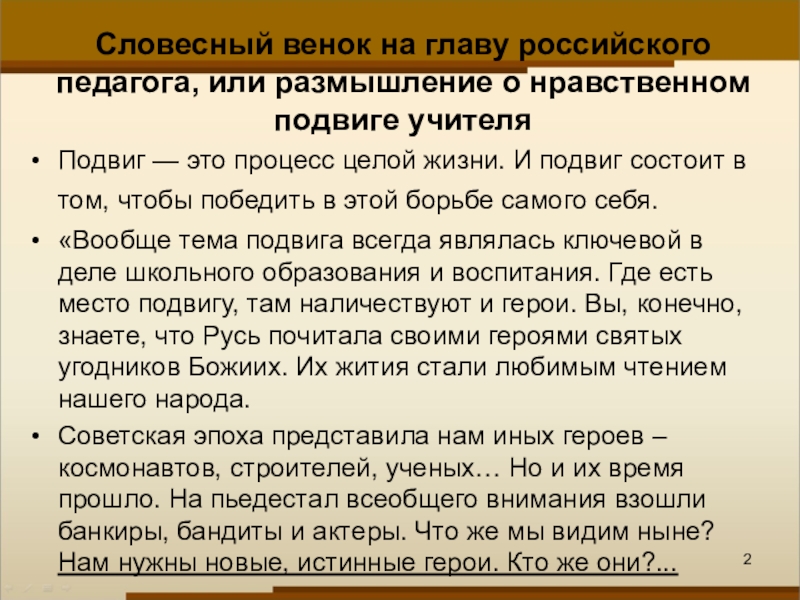 Словесный венок на главу российского педагога, или размышление о нравственном подвиге учителя

• Подвиг — это процесс целой жизни. И подвиг состоит в том, чтобы победить в этой борьбе самого себя.

• «Вообще тема подвига всегда являлась ключевой в деле школьного образования и воспитания. Где есть место подвигу, там наличествуют и герои. Вы, конечно, знаете, что Русь почитала своими героями святых угодников Божиих. Их жития стали любимым чтением нашего народа.

• Советская эпоха представила нам иных героев – космонавтов, строителей, ученых… Но и их время прошло. На пьедестал всеобщего внимания взошли банкиры, бандиты и актеры. Что же мы видим ныне? Нам нужны новые, истинные герои. Кто же они?...

2